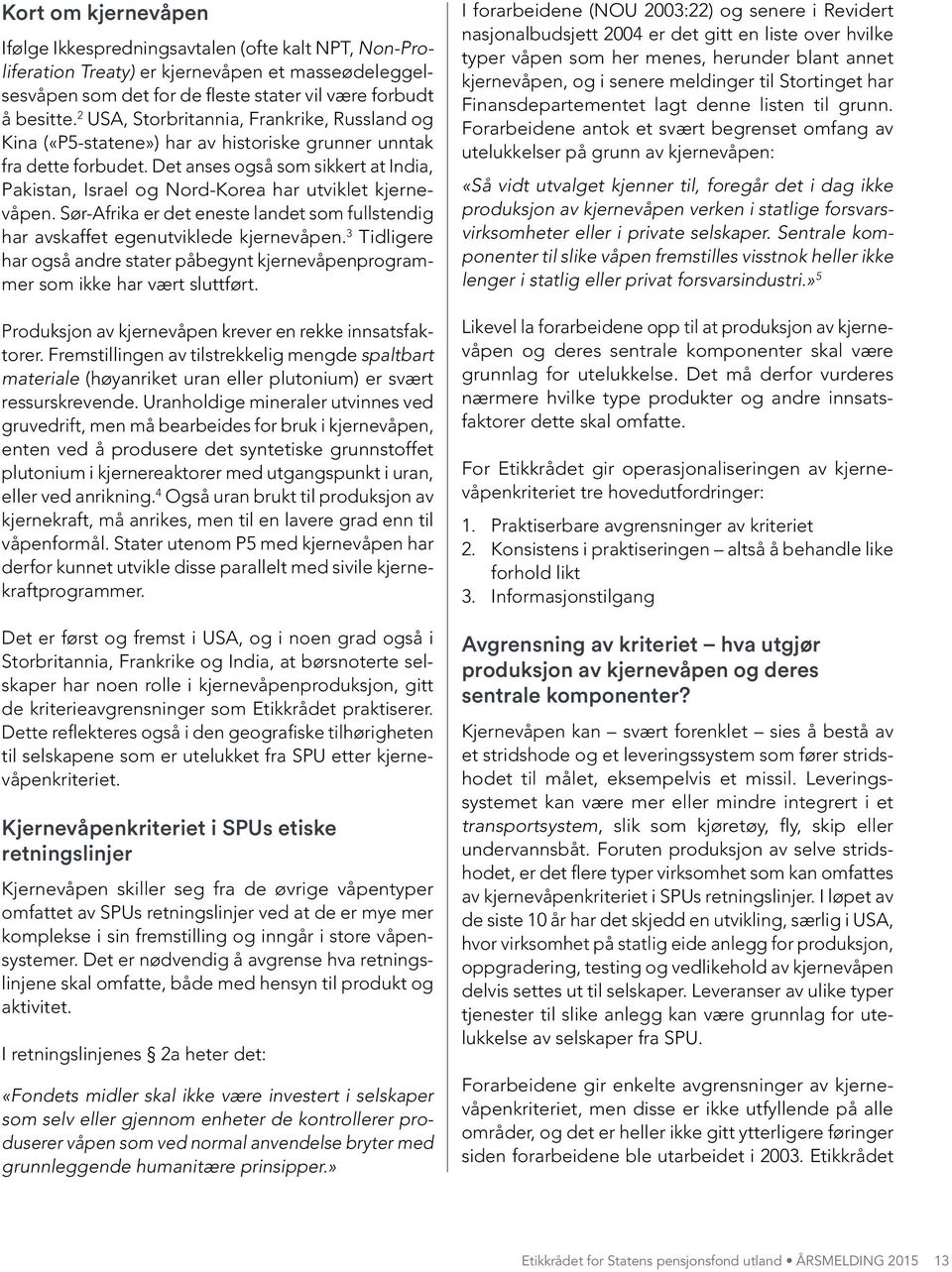 Kort om kjernevåpen

Ifølge Ikkespredningsavtalen (ofte kalt NPT, Non-Proliferation Treaty) er kjernevåpen et masseødeleggelsesvåpen som det for de fleste stater vil være forbudt å besitte.$^2$ USA, Storbritannia, Frankrike, Russland og Kina («P5-statene») har av historiske grunner unntak fra dette forbudet. Det anses også som sikkert at India, Pakistan, Israel og Nord-Korea har utviklet kjernevåpen. Sør-Afrika er det eneste landet som fullstendig har avskaffet egenutviklede kjernevåpen.$^3$ Tidligere har også andre stater påbegynt kjernevåpenprogrammer som ikke har vært sluttført.

Produksjon av kjernevåpen krever en rekke innsatsfaktorer. Fremstillingen av tilstrekkelig mengde spaltbart materiale (høyanriket uran eller plutonium) er svært ressurskrevende. Uranholdige mineraler utvinnes ved gruvedrift, men må bearbeides for bruk i kjernevåpen, enten ved å produsere det syntetiske grunnstoffet plutonium i kjernereaktorer med utgangspunkt i uran, eller ved anrikning.$^4$ Også uran brukt til produksjon av kjernekraft, må anrikes, men til en lavere grad enn til våpenformål. Stater utenom P5 med kjernevåpen har derfor kunnet utvikle disse parallelt med sivile kjernekraftprogrammer.

Det er først og fremst i USA, og i noen grad også i Storbritannia, Frankrike og India, at børsnoterte selskaper har noen rolle i kjernevåpenproduksjon, gitt de kriterieavgrensninger som Etikkrådet praktiserer. Dette reflekteres også i den geografiske tilhørigheten til selskapene som er utelukket fra SPU etter kjernevåpenkriteriet.

Kjernevåpenkriteriet i SPUs etiske retningslinjer

Kjernevåpen skiller seg fra de øvrige våpentyper omfattet av SPUs retningslinjer ved at de er mye mer komplekse i sin fremstilling og inngår i store våpensystemer. Det er nødvendig å avgrense hva retningslinjene skal omfatte, både med hensyn til produkt og aktivitet.

I retningslinjenes § 2a heter det:

«Fondets midler skal ikke være investert i selskaper som selv eller gjennom enheter de kontrollerer produserer våpen som ved normal anvendelse bryter med grunnleggende humanitære prinsipper.»

I forarbeidene (NOU 2003:22) og senere i Revidert nasjonalbudsjett 2004 er det gitt en liste over hvilke typer våpen som her menes, herunder blant annet kjernevåpen, og i senere meldinger til Stortinget har Finansdepartementet lagt denne listen til grunn. Forarbeidene antok et svært begrenset omfang av utelukkelser på grunn av kjernevåpen:

«Så vidt utvalget kjenner til, foregår det i dag ikke produksjon av kjernevåpen verken i statlige forsvarsvirksomheter eller i private selskaper. Sentrale komponenter til slike våpen fremstilles visstnok heller ikke lenger i statlig eller privat forsvarsindustri.»$^5$

Likevel la forarbeidene opp til at produksjon av kjernevåpen og deres sentrale komponenter skal være grunnlag for utelukkelse. Det må derfor vurderes nærmere hvilke type produkter og andre innsatsfaktorer dette skal omfatte.

For Etikkrådet gir operasjonaliseringen av kjernevåpenkriteriet tre hovedutfordringer:

1. Praktiserbare avgrensninger av kriteriet
2. Konsistens i praktiseringen – altså å behandle like forhold likt
3. Informasjonstilgang

Avgrensning av kriteriet – hva utgjør produksjon av kjernevåpen og deres sentrale komponenter?

Kjernevåpen kan – svært forenklet – sies å bestå av et stridshode og et leveringssystem som fører stridshodet til målet, eksempelvis et missil. Leveringssystemet kan være mer eller mindre integrert i et transportsystem, slik som kjøretøy, fly, skip eller undervannsbåt. Foruten produksjon av selve stridshodet, er det flere typer virksomhet som kan omfattes av kjernevåpenkriteriet i SPUs retningslinjer. I løpet av de siste 10 år har det skjedd en utvikling, særlig i USA, hvor virksomhet på statlig eide anlegg for produksjon, oppgradering, testing og vedlikehold av kjernevåpen delvis settes ut til selskaper. Leveranser av ulike typer tjenester til slike anlegg kan være grunnlag for utelukkelse av selskaper fra SPU.

Forarbeidene gir enkelte avgrensninger av kjernevåpenkriteriet, men disse er ikke utfyllende på alle områder, og det er heller ikke gitt ytterligere føringer siden forarbeidene ble utarbeidet i 2003. Etikkrådet

Etikkrådet for Statens pensjonsfond utland • ÅRSMELDING 2015 13